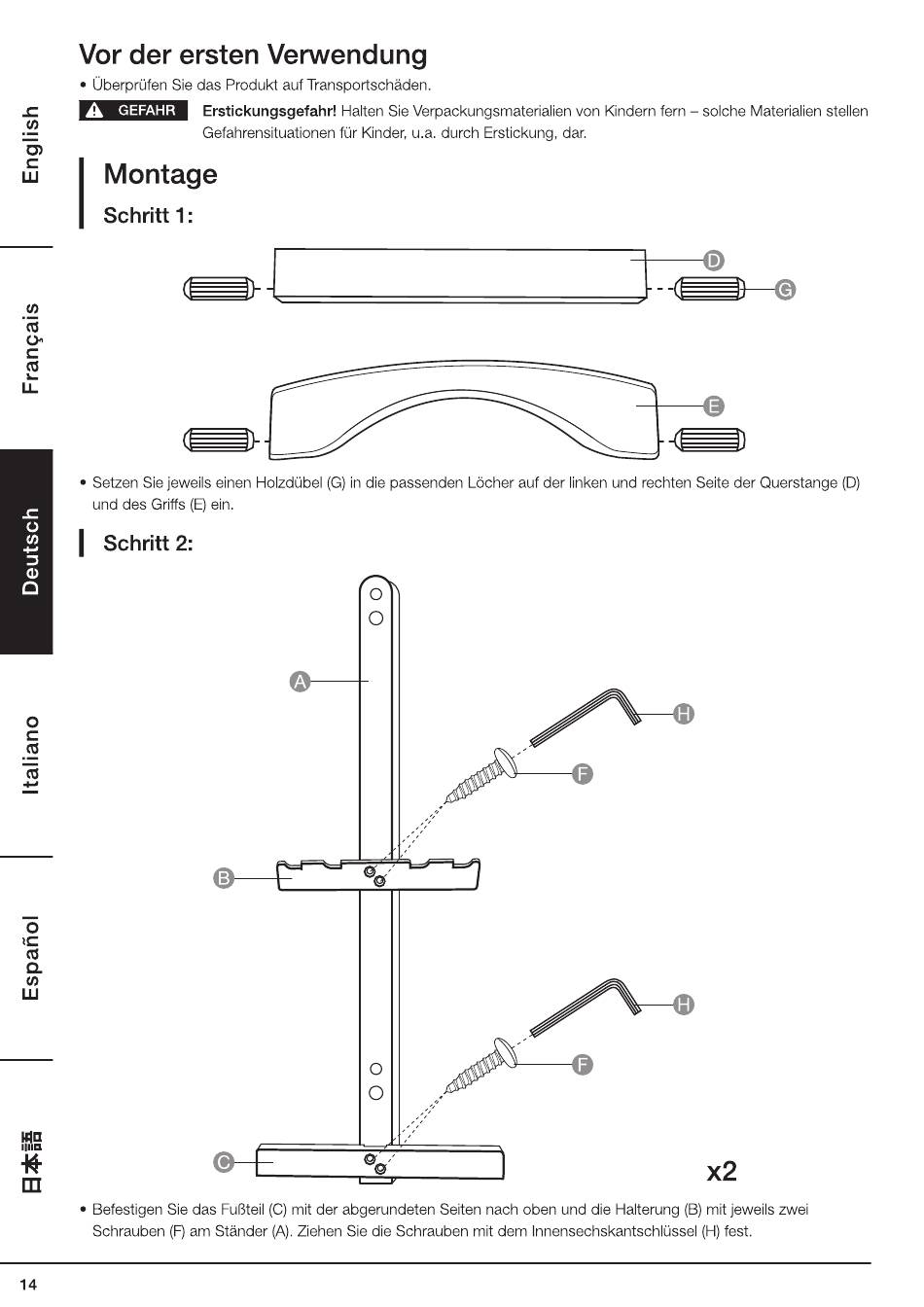 English

Français

Deutsch

Italiano

Español

日本語

Vor der ersten Verwendung

• Überprüfen Sie das Produkt auf Transportschäden.

GEFAHR Erstickungsgefahr! Halten Sie Verpackungsmaterialien von Kindern fern – solche Materialien stellen Gefahrensituationen für Kinder, u.a. durch Erstickung, dar.

Montage

Schritt 1:

D

G

E

• Setzen Sie jeweils einen Holzdübel (G) in die passenden Löcher auf der linken und rechten Seite der Querstange (D) und des Griffs (E) ein.

Schritt 2:

A

H

F

B

H

F

C

x2

• Befestigen Sie das Fußteil (C) mit der abgerundeten Seiten nach oben und die Halterung (B) mit jeweils zwei Schrauben (F) am Ständer (A). Ziehen Sie die Schrauben mit dem Innensechskantschlüssel (H) fest.

14